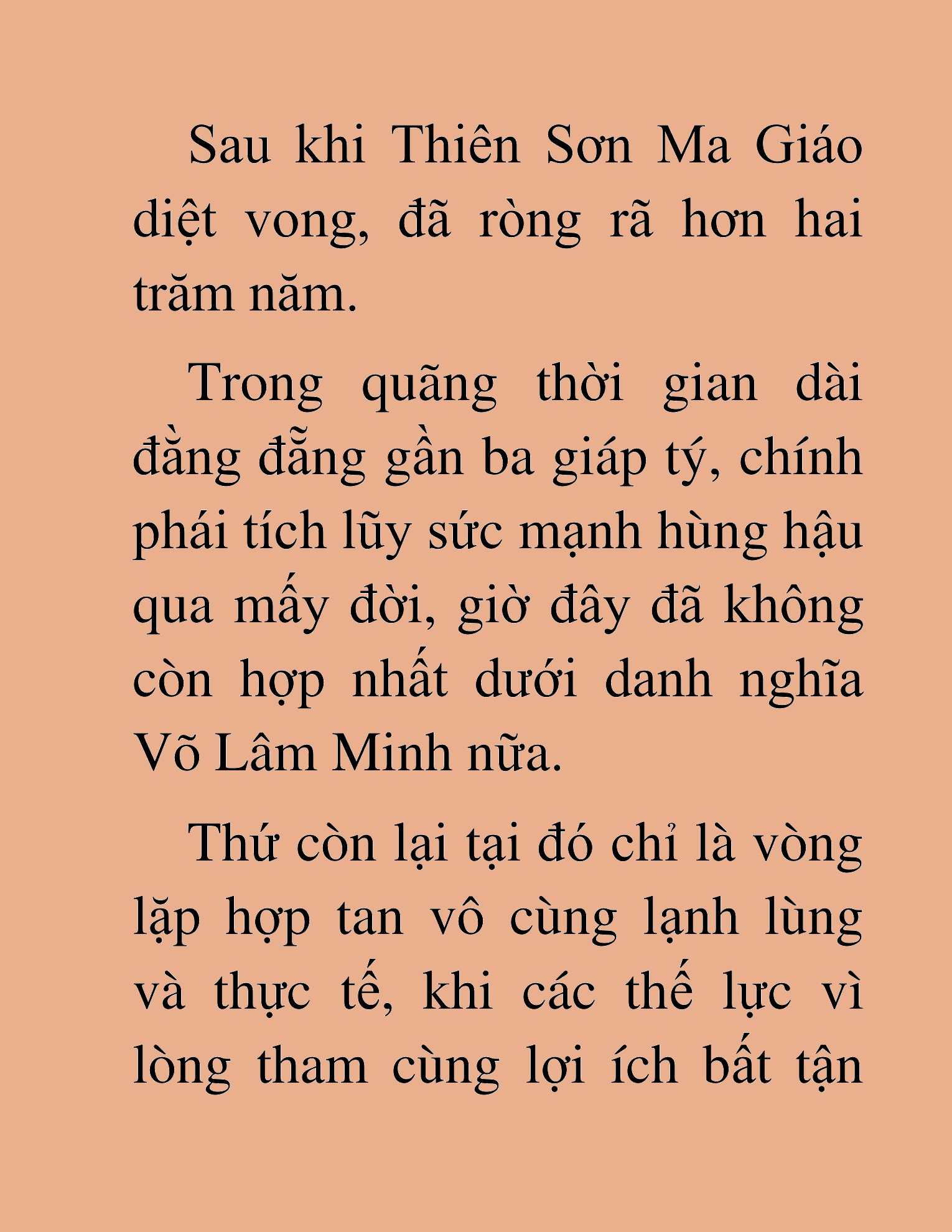 Sau khi Thiên Sơn Ma Giáo diệt vong, đã ròng rã hơn hai trăm năm.

Trong quãng thời gian dài đằng đẵng gần ba giáp tý, chính phái tích lũy sức mạnh hùng hậu qua mấy đời, giờ đây đã không còn hợp nhất dưới danh nghĩa Võ Lâm Minh nữa.

Thứ còn lại tại đó chỉ là vòng lặp hợp tan vô cùng lạnh lùng và thực tế, khi các thế lực vì lòng tham cùng lợi ích bất tận